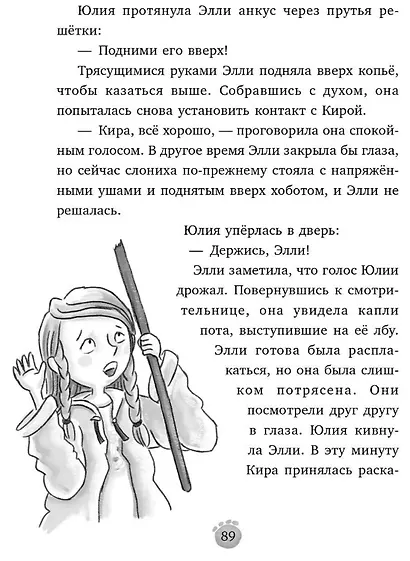 Юлия протянула Элли анкус через прутья решётки:

— Подними его вверх!

Трясущимися руками Элли подняла вверх копьё, чтобы казаться выше. Собравшись с духом, она попыталась снова установить контакт с Кирой.

— Кира, всё хорошо, — проговорила она спокойным голосом. В другое время Элли закрыла бы глаза, но сейчас слониха по-прежнему стояла с напряжёнными ушами и поднятым вверх хоботом, и Элли не решалась.

Юлия упёрлась в дверь:

— Держись, Элли!

Элли заметила, что голос Юлии дрожал. Повернувшись к смотрительнице, она увидела капли пота, выступившие на её лбу. Элли готова была расплакаться, но она была слишком потрясена. Они посмотрели друг другу в глаза. Юлия кивнула Элли. В эту минуту Кира принялась раска-

89